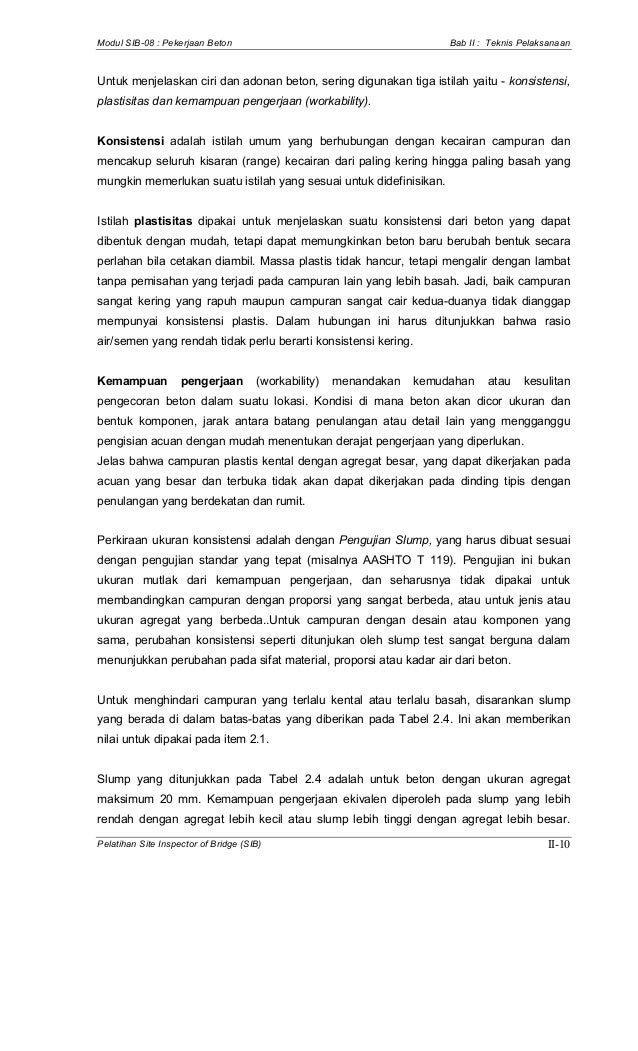 Modul SIB-08 : Pekerjaan Beton

Bab II : Teknis Pelaksanaan

Untuk menjelaskan ciri dan adonan beton, sering digunakan tiga istilah yaitu - konsistensi, plastisitas dan kemampuan pengerjaan (workability).

Konsistensi adalah istilah umum yang berhubungan dengan kecairan campuran dan mencakup seluruh kisaran (range) kecairan dari paling kering hingga paling basah yang mungkin memerlukan suatu istilah yang sesuai untuk didefinisikan.

Istilah plastisitas dipakai untuk menjelaskan suatu konsistensi dari beton yang dapat dibentuk dengan mudah, tetapi dapat memungkinkan beton baru berubah bentuk secara perlahan bila cetakan diambil. Massa plastis tidak hancur, tetapi mengalir dengan lambat tanpa pemisahan yang terjadi pada campuran lain yang lebih basah. Jadi, baik campuran sangat kering yang rapuh maupun campuran sangat cair kedua-duanya tidak dianggap mempunyai konsistensi plastis. Dalam hubungan ini harus ditunjukkan bahwa rasio air/semen yang rendah tidak perlu berarti konsistensi kering.

Kemampuan pengerjaan (workability) menandakan kemudahan atau kesulitan pengecoran beton dalam suatu lokasi. Kondisi di mana beton akan dicor ukuran dan bentuk komponen, jarak antara batang penulangan atau detail lain yang mengganggu pengisian acuan dengan mudah menentukan derajat pengerjaan yang diperlukan.
Jelas bahwa campuran plastis kental dengan agregat besar, yang dapat dikerjakan pada acuan yang besar dan terbuka tidak akan dapat dikerjakan pada dinding tipis dengan penulangan yang berdekatan dan rumit.

Perkiraan ukuran konsistensi adalah dengan Pengujian Slump, yang harus dibuat sesuai dengan pengujian standar yang tepat (misalnya AASHTO T 119). Pengujian ini bukan ukuran mutlak dari kemampuan pengerjaan, dan seharusnya tidak dipakai untuk membandingkan campuran dengan proporsi yang sangat berbeda, atau untuk jenis atau ukuran agregat yang berbeda..Untuk campuran dengan desain atau komponen yang sama, perubahan konsistensi seperti ditunjukan oleh slump test sangat berguna dalam menunjukkan perubahan pada sifat material, proporsi atau kadar air dari beton.

Untuk menghindari campuran yang terlalu kental atau terlalu basah, disarankan slump yang berada di dalam batas-batas yang diberikan pada Tabel 2.4. Ini akan memberikan nilai untuk dipakai pada item 2.1.

Slump yang ditunjukkan pada Tabel 2.4 adalah untuk beton dengan ukuran agregat maksimum 20 mm. Kemampuan pengerjaan ekivalen diperoleh pada slump yang lebih rendah dengan agregat lebih kecil atau slump lebih tinggi dengan agregat lebih besar.

Pelatihan Site Inspector of Bridge (SIB)

II-10